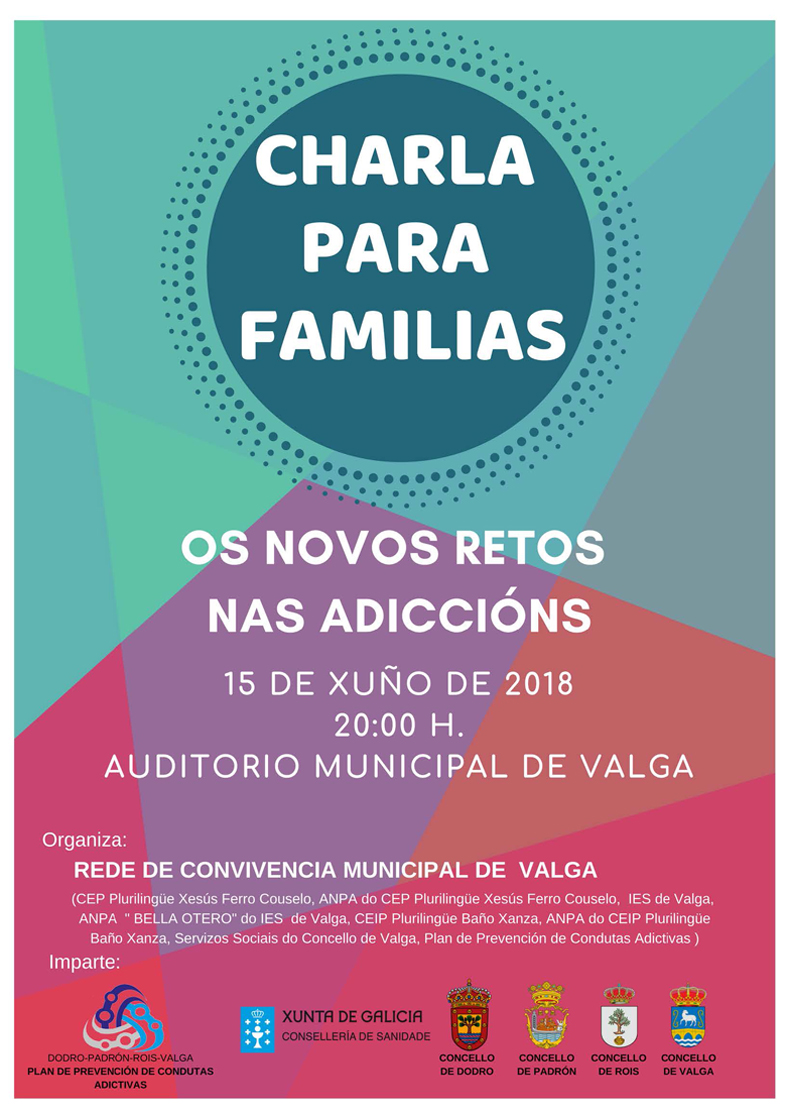 CHARLA PARA FAMILIAS

OS NOVOS RETOS NAS ADICCIÓNS

15 DE XUÑO DE 2018
20:00 H.
AUDITORIO MUNICIPAL DE VALGA

Organiza:
REDE DE CONVIVENCIA MUNICIPAL DE VALGA
(CEP Plurilingüe Xesús Ferro Couselo, ANPA do CEP Plurilingüe Xesús Ferro Couselo, IES de Valga, ANPA " BELLA OTERO" do IES de Valga, CEIP Plurilingüe Baño Xanza, ANPA do CEIP Plurilingüe Baño Xanza, Servizos Sociais do Concello de Valga, Plan de Prevención de Condutas Adictivas )

Imparte:

DODRO-PADRÓN-ROIS-VALGA
PLAN DE PREVENCIÓN DE CONDUTAS ADICTIVAS

XUNTA DE GALICIA
CONSELLERÍA DE SANIDADE

CONCELLO DE DODRO
CONCELLO DE PADRÓN
CONCELLO DE ROIS
CONCELLO DE VALGA